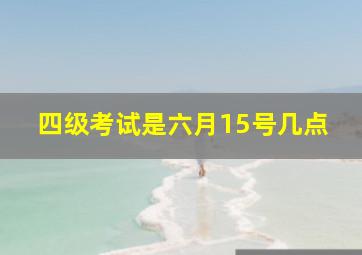 四级考试是六月15号几点